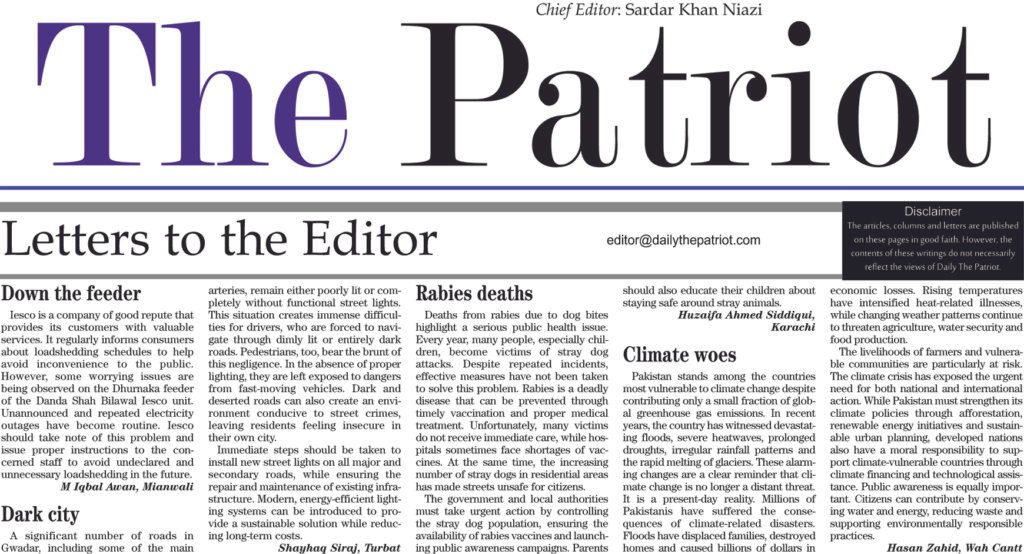 Chief Editor: Sardar Khan Niazi

The Patriot

Letters to the Editor

editor@dailythepatriot.com

Disclaimer
The articles, columns and letters are published on these pages in good faith. However, the contents of these writings do not necessarily reflect the views of Daily The Patriot.

Down the feeder

Iesco is a company of good repute that provides its customers with valuable services. It regularly informs consumers about loadshedding schedules to help avoid inconvenience to the public. However, some worrying issues are being observed on the Dhurnaka feeder of the Danda Shah Bilawal Iesco unit. Unannounced and repeated electricity outages have become routine. Iesco should take note of this problem and issue proper instructions to the concerned staff to avoid undeclared and unnecessary loadshedding in the future.

M Iqbal Awan, Mianwali

Dark city

A significant number of roads in Gwadar, including some of the main arteries, remain either poorly lit or completely without functional street lights. This situation creates immense difficulties for drivers, who are forced to navigate through dimly lit or entirely dark roads. Pedestrians, too, bear the brunt of this negligence. In the absence of proper lighting, they are left exposed to dangers from fast-moving vehicles. Dark and deserted roads can also create an environment conducive to street crimes, leaving residents feeling insecure in their own city.

Immediate steps should be taken to install new street lights on all major and secondary roads, while ensuring the repair and maintenance of existing infrastructure. Modern, energy-efficient lighting systems can be introduced to provide a sustainable solution while reducing long-term costs.

Shayhaq Siraj, Turbat

Rabies deaths

Deaths from rabies due to dog bites highlight a serious public health issue. Every year, many people, especially children, become victims of stray dog attacks. Despite repeated incidents, effective measures have not been taken to solve this problem. Rabies is a deadly disease that can be prevented through timely vaccination and proper medical treatment. Unfortunately, many victims do not receive immediate care, while hospitals sometimes face shortages of vaccines. At the same time, the increasing number of stray dogs in residential areas has made streets unsafe for citizens.

The government and local authorities must take urgent action by controlling the stray dog population, ensuring the availability of rabies vaccines and launching public awareness campaigns. Parents should also educate their children about staying safe around stray animals.

Huzaifa Ahmed Siddiqui, Karachi

Climate woes

Pakistan stands among the countries most vulnerable to climate change despite contributing only a small fraction of global greenhouse gas emissions. In recent years, the country has witnessed devastating floods, severe heatwaves, prolonged droughts, irregular rainfall patterns and the rapid melting of glaciers. These alarming changes are a clear reminder that climate change is no longer a distant threat. It is a present-day reality. Millions of Pakistanis have suffered the consequences of climate-related disasters. Floods have displaced families, destroyed homes and caused billions of dollars in economic losses. Rising temperatures have intensified heat-related illnesses, while changing weather patterns continue to threaten agriculture, water security and food production.

The livelihoods of farmers and vulnerable communities are particularly at risk. The climate crisis has exposed the urgent need for both national and international action. While Pakistan must strengthen its climate policies through afforestation, renewable energy initiatives and sustainable urban planning, developed nations also have a moral responsibility to support climate-vulnerable countries through climate financing and technological assistance. Public awareness is equally important. Citizens can contribute by conserving water and energy, reducing waste and supporting environmentally responsible practices.

Hasan Zahid, Wah Cantt